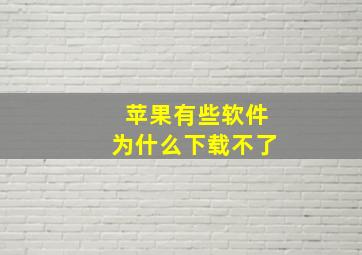 苹果有些软件
为什么下载不了